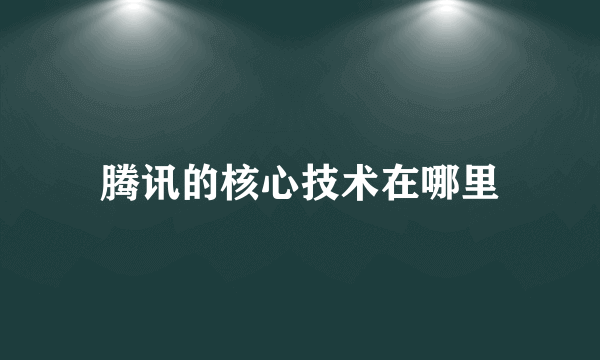 腾讯的核心技术在哪里